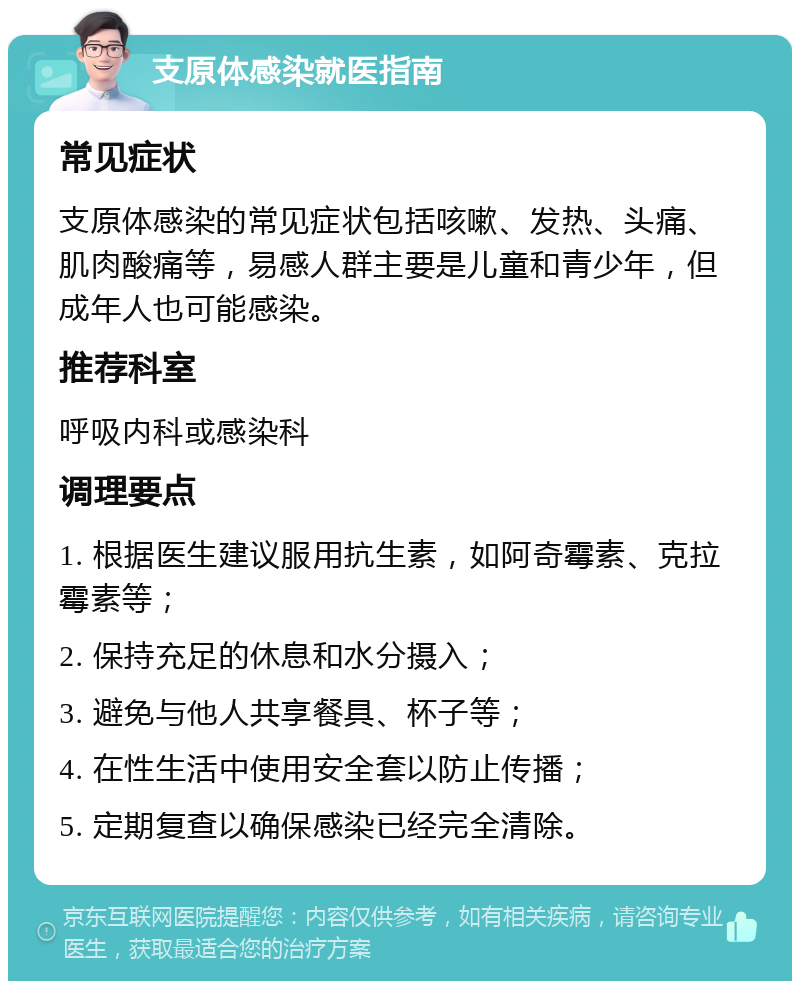 支原体感染就医指南

常见症状

支原体感染的常见症状包括咳嗽、发热、头痛、肌肉酸痛等，易感人群主要是儿童和青少年，但成年人也可能感染。

推荐科室

呼吸内科或感染科

调理要点

1. 根据医生建议服用抗生素，如阿奇霉素、克拉霉素等；

2. 保持充足的休息和水分摄入；

3. 避免与他人共享餐具、杯子等；

4. 在性生活中使用安全套以防止传播；

5. 定期复查以确保感染已经完全清除。

京东互联网医院提醒您：内容仅供参考，如有相关疾病，请咨询专业医生，获取最适合您的治疗方案